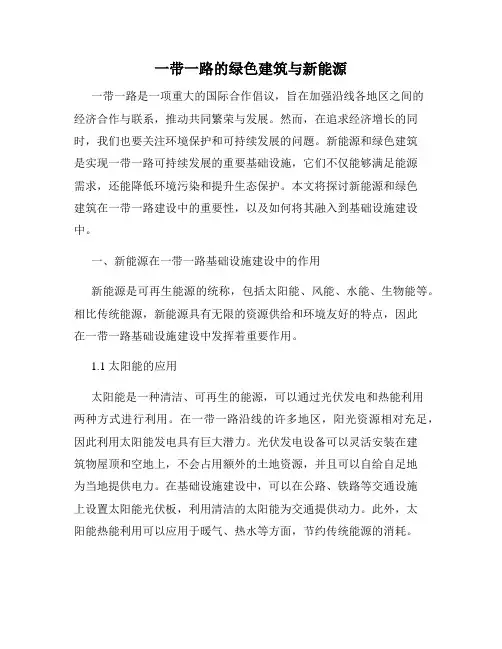 一带一路的绿色建筑与新能源

一带一路是一项重大的国际合作倡议，旨在加强沿线各地区之间的经济合作与联系，推动共同繁荣与发展。然而，在追求经济增长的同时，我们也要关注环境保护和可持续发展的问题。新能源和绿色建筑是实现一带一路可持续发展的重要基础设施，它们不仅能够满足能源需求，还能降低环境污染和提升生态保护。本文将探讨新能源和绿色建筑在一带一路建设中的重要性，以及如何将其融入到基础设施建设中。

一、新能源在一带一路基础设施建设中的作用

新能源是可再生能源的统称，包括太阳能、风能、水能、生物能等。相比传统能源，新能源具有无限的资源供给和环境友好的特点，因此在一带一路基础设施建设中发挥着重要作用。

1.1 太阳能的应用

太阳能是一种清洁、可再生的能源，可以通过光伏发电和热能利用两种方式进行利用。在一带一路沿线的许多地区，阳光资源相对充足，因此利用太阳能发电具有巨大潜力。光伏发电设备可以灵活安装在建筑物屋顶和空地上，不会占用额外的土地资源，并且可以自给自足地为当地提供电力。在基础设施建设中，可以在公路、铁路等交通设施上设置太阳能光伏板，利用清洁的太阳能为交通提供动力。此外，太阳能热能利用可以应用于暖气、热水等方面，节约传统能源的消耗。